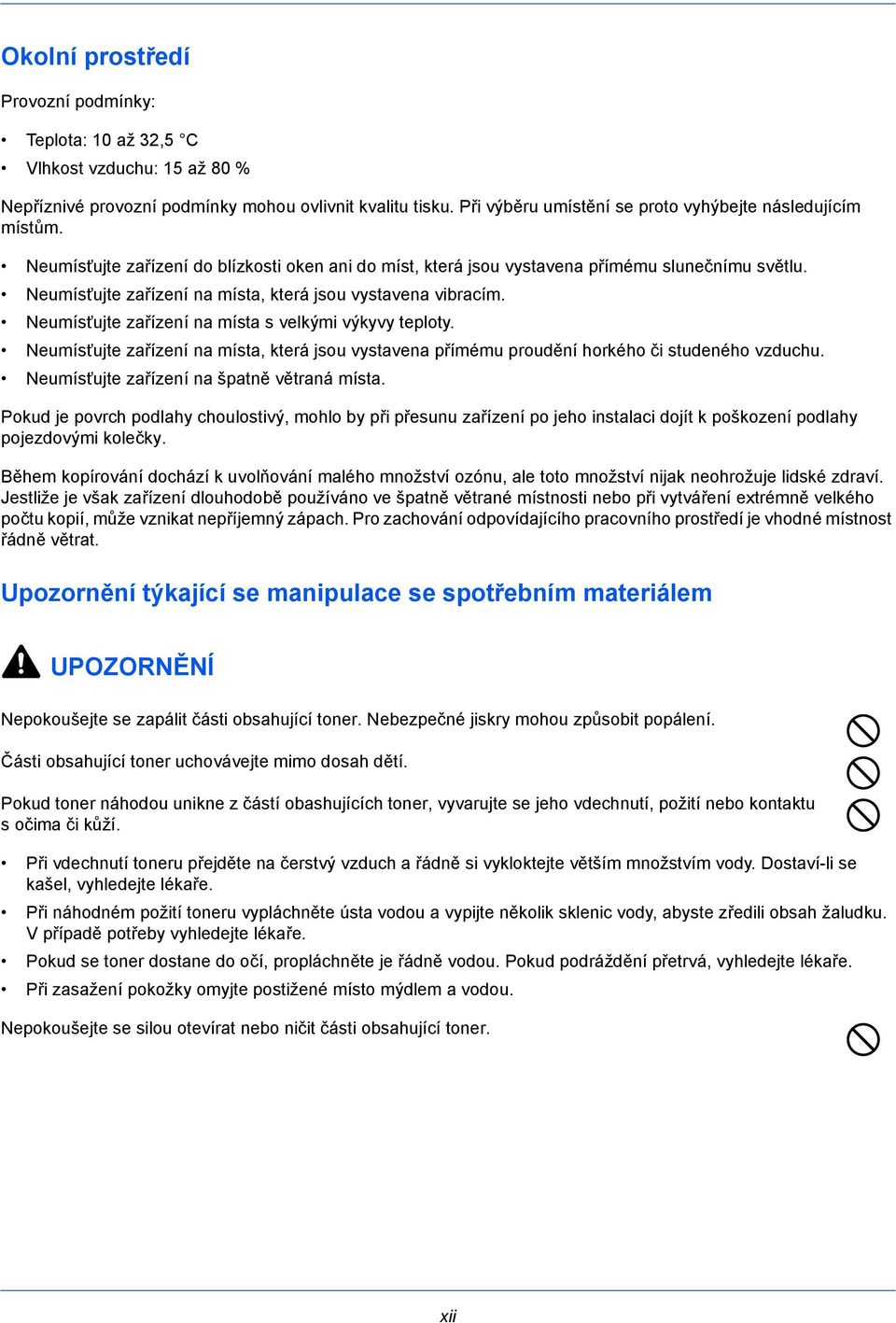 Okolní prostředí

Provozní podmínky:

• Teplota: 10 až 32,5 °C
• Vlhkost vzduchu: 15 až 80 %

Nepříznivé provozní podmínky mohou ovlivnit kvalitu tisku. Při výběru umístění se proto vyhýbejte následujícím místům.

• Neumísťujte zařízení do blízkosti oken ani do míst, která jsou vystavena přímému slunečnímu světlu.
• Neumísťujte zařízení na místa, která jsou vystavena vibracím.
• Neumísťujte zařízení na místa s velkými výkyvy teploty.
• Neumísťujte zařízení na místa, která jsou vystavena přímému proudění horkého či studeného vzduchu.
• Neumísťujte zařízení na špatně větraná místa.

Pokud je povrch podlahy choulostivý, mohlo by při přesunu zařízení po jeho instalaci dojít k poškození podlahy pojezdovými kolečky.

Během kopírování dochází k uvolňování malého množství ozónu, ale toto množství nijak neohrožuje lidské zdraví. Jestliže je však zařízení dlouhodobě používáno ve špatně větrané místnosti nebo při vytváření extrémně velkého počtu kopií, může vznikat nepříjemný zápach. Pro zachování odpovídajícího pracovního prostředí je vhodné místnost řádně větrat.

Upozornění týkající se manipulace se spotřebním materiálem

UPOZORNĚNÍ

Nepokoušejte se zapálit části obsahující toner. Nebezpečné jiskry mohou způsobit popálení.

Části obsahující toner uchovávejte mimo dosah dětí.

Pokud toner náhodou unikne z částí obashujících toner, vyvarujte se jeho vdechnutí, požití nebo kontaktu s očima či kůží.

• Při vdechnutí toneru přejděte na čerstvý vzduch a řádně si vykloktejte větším množstvím vody. Dostaví-li se kašel, vyhledejte lékaře.
• Při náhodném požití toneru vypláchněte ústa vodou a vypijte několik sklenic vody, abyste zředili obsah žaludku. V případě potřeby vyhledejte lékaře.
• Pokud se toner dostane do očí, propláchněte je řádně vodou. Pokud podráždění přetrvá, vyhledejte lékaře.
• Při zasažení pokožky omyjte postižené místo mýdlem a vodou.

Nepokoušejte se silou otevírat nebo ničit části obsahující toner.

xii